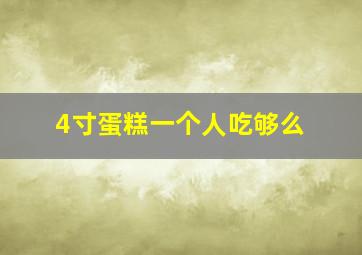 4寸蛋糕一个人吃够么